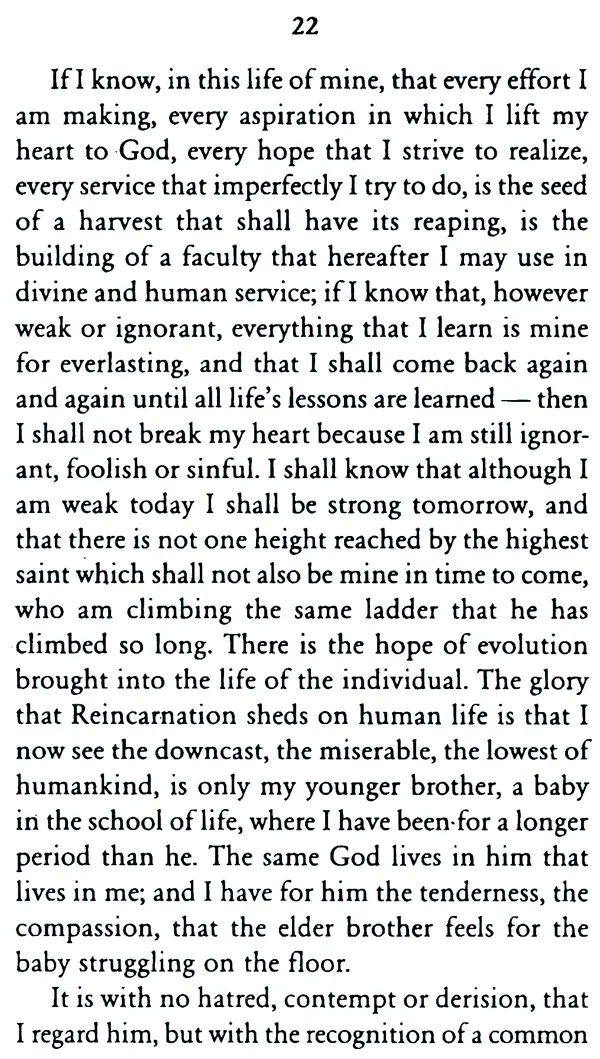 22

If I know, in this life of mine, that every effort I am making, every aspiration in which I lift my heart to God, every hope that I strive to realize, every service that imperfectly I try to do, is the seed of a harvest that shall have its reaping, is the building of a faculty that hereafter I may use in divine and human service; if I know that, however weak or ignorant, everything that I learn is mine for everlasting, and that I shall come back again and again until all life's lessons are learned — then I shall not break my heart because I am still ignorant, foolish or sinful. I shall know that although I am weak today I shall be strong tomorrow, and that there is not one height reached by the highest saint which shall not also be mine in time to come, who am climbing the same ladder that he has climbed so long. There is the hope of evolution brought into the life of the individual. The glory that Reincarnation sheds on human life is that I now see the downcast, the miserable, the lowest of humankind, is only my younger brother, a baby in the school of life, where I have been for a longer period than he. The same God lives in him that lives in me; and I have for him the tenderness, the compassion, that the elder brother feels for the baby struggling on the floor.

It is with no hatred, contempt or derision, that I regard him, but with the recognition of a common